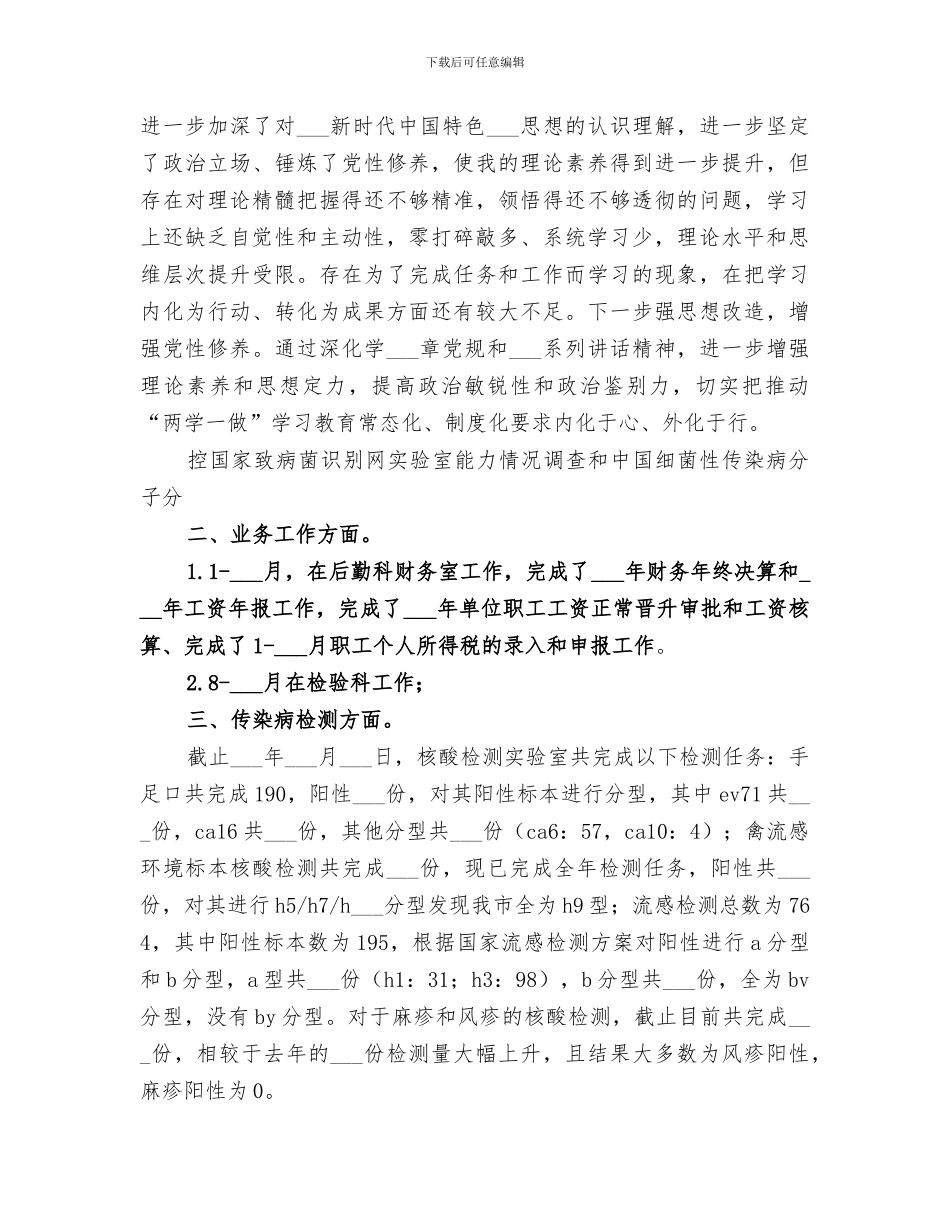 下载后可任意编辑

进一步加深了对___新时代中国特色___思想的认识理解，进一步坚定了政治立场、锤炼了党性修养，使我的理论素养得到进一步提升，但存在对理论精髓把握得还不够精准，领悟得还不够透彻的问题，学习上还缺乏自觉性和主动性，零打碎敲多、系统学习少，理论水平和思维层次提升受限。存在为了完成任务和工作而学习的现象，在把学习内化为行动、转化为成果方面还有较大不足。下一步强思想改造，增强党性修养。通过深化学___章党规和___系列讲话精神，进一步增强理论素养和思想定力，提高政治敏锐性和政治鉴别力，切实把推动“两学一做”学习教育常态化、制度化要求内化于心、外化于行。

控国家致病菌识别网实验室能力情况调查和中国细菌性传染病分子分

二、业务工作方面。

1.1-___月，在后勤科财务室工作，完成了___年财务年终决算和___年工资年报工作，完成了___年单位职工工资正常晋升审批和工资核算、完成了1-___月职工个人所得税的录入和申报工作。

2.8-___月在检验科工作；

三、传染病检测方面。

截止___年___月___日，核酸检测实验室共完成以下检测任务：手足口共完成190，阳性___份，对其阳性标本进行分型，其中ev71共___份，ca16共___份，其他分型共___份（ca6：57，ca10：4）；禽流感环境标本核酸检测共完成___份，现已完成全年检测任务，阳性共___份，对其进行h5/h7/h___分型发现我市全为h9型；流感检测总数为764，其中阳性标本数为195，根据国家流感检测方案对阳性进行a分型和b分型，a型共___份（h1：31；h3：98），b分型共___份，全为bv分型，没有by分型。对于麻疹和风疹的核酸检测，截止目前共完成___份，相较于去年的___份检测量大幅上升，且结果大多数为风疹阳性，麻疹阳性为0。